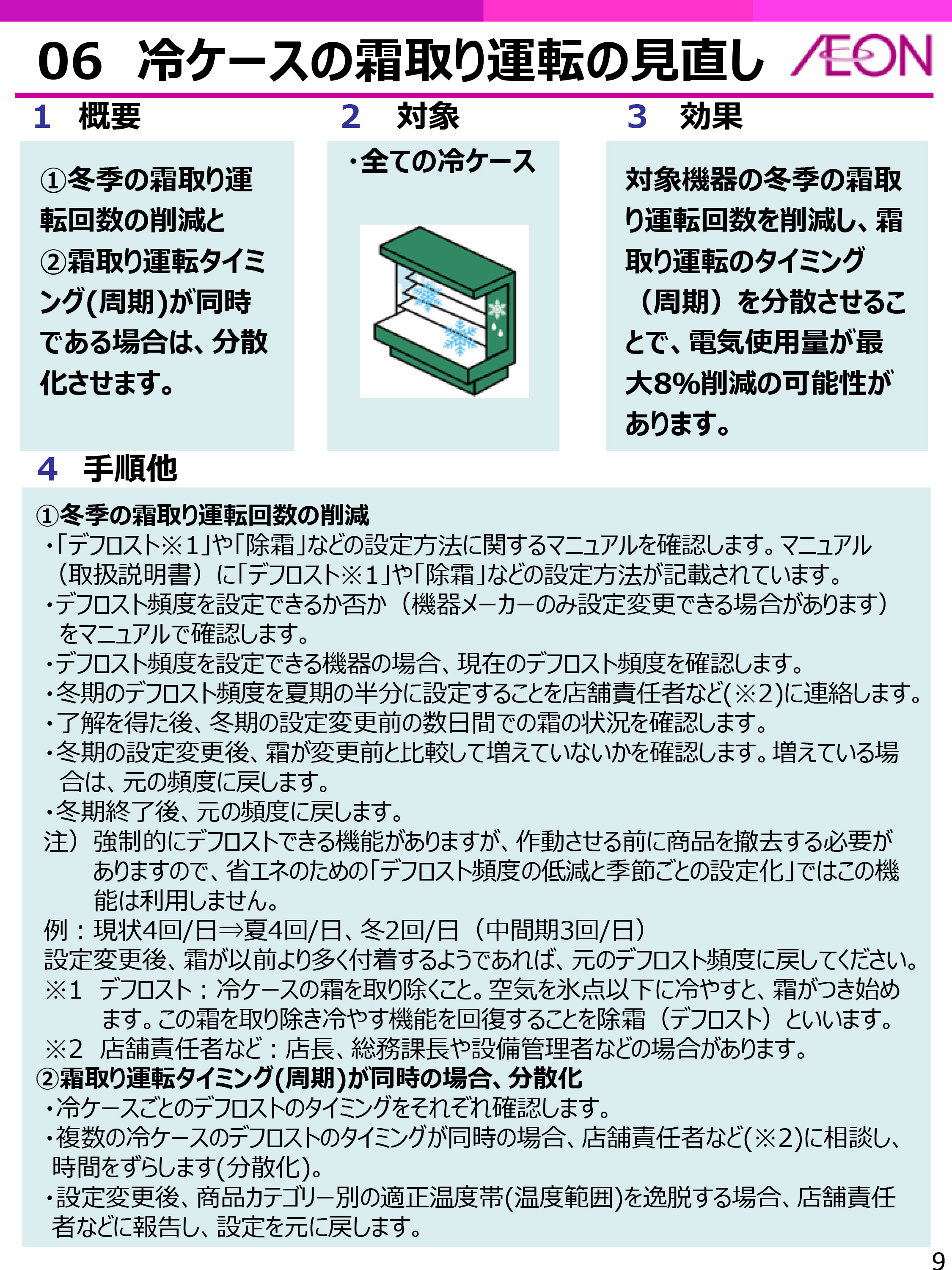 06 冷ケースの霜取り運転の見直し ÆON

1 概要

①冬季の霜取り運転回数の削減と②霜取り運転タイミング(周期)が同時である場合は、分散化させます。

2 対象

・全ての冷ケース

3 効果

対象機器の冬季の霜取り運転回数を削減し、霜取り運転のタイミング（周期）を分散させることで、電気使用量が最大8%削減の可能性があります。

4 手順他

①冬季の霜取り運転回数の削減
・「デフロスト※1」や「除霜」などの設定方法に関するマニュアルを確認します。マニュアル（取扱説明書）に「デフロスト※1」や「除霜」などの設定方法が記載されています。
・デフロスト頻度を設定できるか否か（機器メーカーのみ設定変更できる場合があります）をマニュアルで確認します。
・デフロスト頻度を設定できる機器の場合、現在のデフロスト頻度を確認します。
・冬期のデフロスト頻度を夏期の半分に設定することを店舗責任者など(※2)に連絡します。
・了解を得た後、冬期の設定変更前の数日間での霜の状況を確認します。
・冬期の設定変更後、霜が変更前と比較して増えていないかを確認します。増えている場合は、元の頻度に戻します。
・冬期終了後、元の頻度に戻します。
注）強制的にデフロストできる機能がありますが、作動させる前に商品を撤去する必要がありますので、省エネのための「デフロスト頻度の低減と季節ごとの設定化」ではこの機能は利用しません。
例：現状4回/日⇒夏4回/日、冬2回/日（中間期3回/日）
設定変更後、霜が以前より多く付着するようであれば、元のデフロスト頻度に戻してください。
※1 デフロスト：冷ケースの霜を取り除くこと。空気を氷点以下に冷やすと、霜がつき始めます。この霜を取り除き冷やす機能を回復することを除霜（デフロスト）といいます。
※2 店舗責任者など：店長、総務課長や設備管理者などの場合があります。
②霜取り運転タイミング(周期)が同時の場合、分散化
・冷ケースごとのデフロストのタイミングをそれぞれ確認します。
・複数の冷ケースのデフロストのタイミングが同時の場合、店舗責任者など(※2)に相談し、時間をずらします(分散化)。
・設定変更後、商品カテゴリー別の適正温度帯(温度範囲)を逸脱する場合、店舗責任者などに報告し、設定を元に戻します。

9